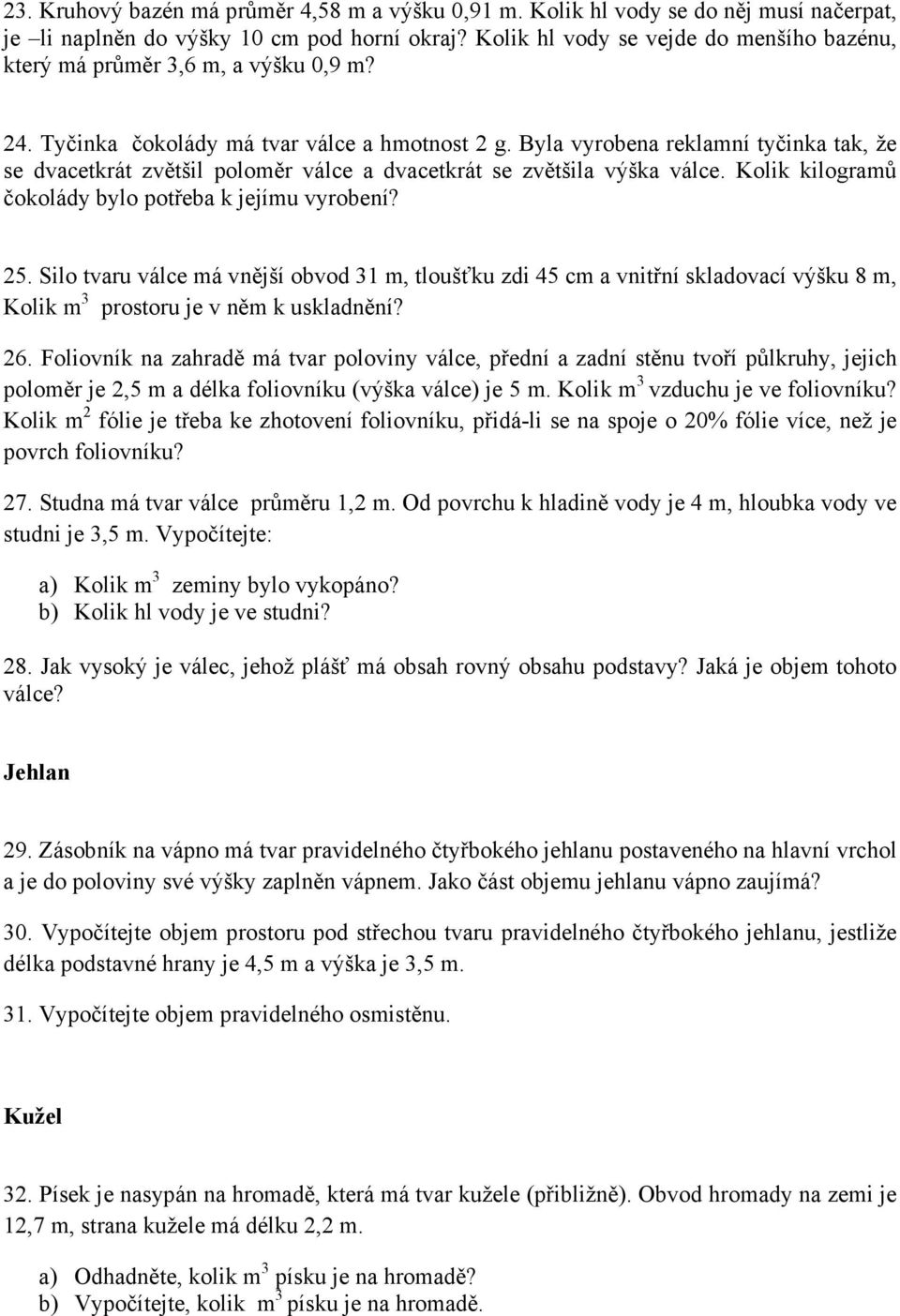 23. Kruhový bazén má průměr 4,58 m a výšku 0,91 m. Kolik hl vody se do něj musí načerpat, je –li naplněn do výšky 10 cm pod horní okraj? Kolik hl vody se vejde do menšího bazénu, který má průměr 3,6 m, a výšku 0,9 m?

24. Tyčinka čokolády má tvar válce a hmotnost 2 g. Byla vyrobena reklamní tyčinka tak, že se dvacetkrát zvětšil poloměr válce a dvacetkrát se zvětšila výška válce. Kolik kilogramů čokolády bylo potřeba k jejímu vyrobení?

25. Silo tvaru válce má vnější obvod 31 m, tloušťku zdi 45 cm a vnitřní skladovací výšku 8 m, Kolik $m^3$ prostoru je v něm k uskladnění?

26. Foliovník na zahradě má tvar poloviny válce, přední a zadní stěnu tvoří půlkruhy, jejich poloměr je 2,5 m a délka foliovníku (výška válce) je 5 m. Kolik $m^3$ vzduchu je ve foliovníku? Kolik $m^2$ fólie je třeba ke zhotovení foliovníku, přidá-li se na spoje o 20% fólie více, než je povrch foliovníku?

27. Studna má tvar válce průměru 1,2 m. Od povrchu k hladině vody je 4 m, hloubka vody ve studni je 3,5 m. Vypočítejte:

a) Kolik $m^3$ zeminy bylo vykopáno?
b) Kolik hl vody je ve studni?

28. Jak vysoký je válec, jehož plášť má obsah rovný obsahu podstavy? Jaká je objem tohoto válce?

Jehlan

29. Zásobník na vápno má tvar pravidelného čtyřbokého jehlanu postaveného na hlavní vrchol a je do poloviny své výšky zaplněn vápnem. Jako část objemu jehlanu vápno zaujímá?

30. Vypočítejte objem prostoru pod střechou tvaru pravidelného čtyřbokého jehlanu, jestliže délka podstavné hrany je 4,5 m a výška je 3,5 m.

31. Vypočítejte objem pravidelného osmistěnu.

Kužel

32. Písek je nasypán na hromadě, která má tvar kužele (přibližně). Obvod hromady na zemi je 12,7 m, strana kužele má délku 2,2 m.

a) Odhadněte, kolik $m^3$ písku je na hromadě?
b) Vypočítejte, kolik $m^3$ písku je na hromadě.